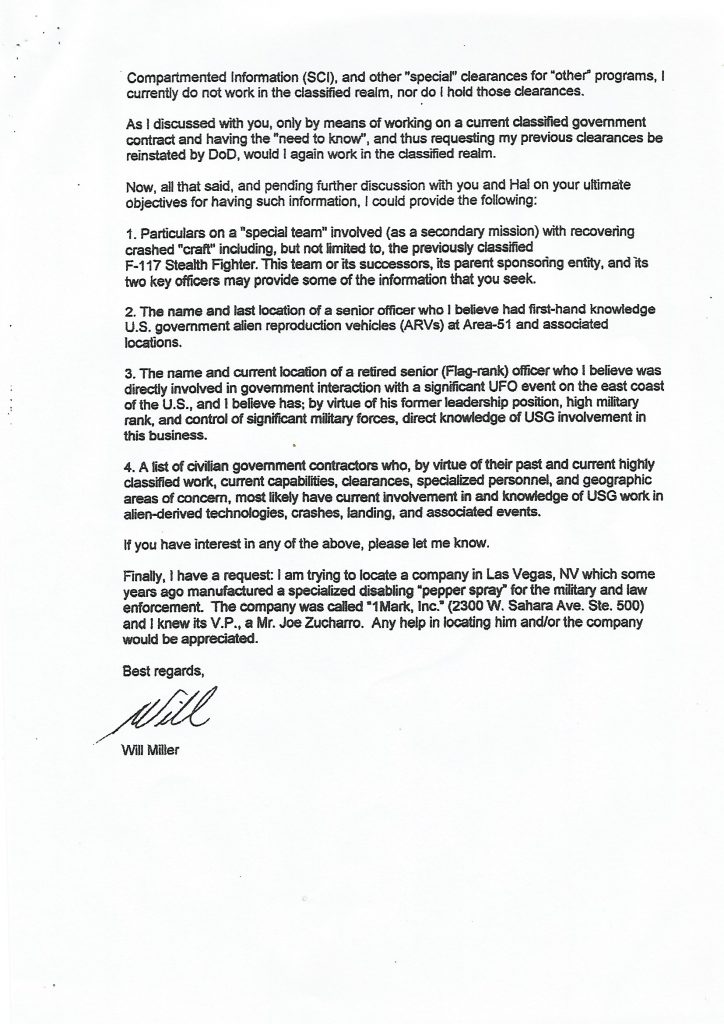 Compartmented Information (SCI), and other "special" clearances for "other" programs, I currently do not work in the classified realm, nor do I hold those clearances.

As I discussed with you, only by means of working on a current classified government contract and having the "need to know", and thus requesting my previous clearances be reinstated by DoD, would I again work in the classified realm.

Now, all that said, and pending further discussion with you and Hal on your ultimate objectives for having such information, I could provide the following:

1. Particulars on a "special team" involved (as a secondary mission) with recovering crashed "craft" including, but not limited to, the previously classified F-117 Stealth Fighter. This team or its successors, its parent sponsoring entity, and its two key officers may provide some of the information that you seek.

2. The name and last location of a senior officer who I believe had first-hand knowledge U.S. government alien reproduction vehicles (ARVs) at Area-51 and associated locations.

3. The name and current location of a retired senior (Flag-rank) officer who I believe was directly involved in government interaction with a significant UFO event on the east coast of the U.S., and I believe has; by virtue of his former leadership position, high military rank, and control of significant military forces, direct knowledge of USG involvement in this business.

4. A list of civilian government contractors who, by virtue of their past and current highly classified work, current capabilities, clearances, specialized personnel, and geographic areas of concern, most likely have current involvement in and knowledge of USG work in alien-derived technologies, crashes, landing, and associated events.

If you have interest in any of the above, please let me know.

Finally, I have a request: I am trying to locate a company in Las Vegas, NV which some years ago manufactured a specialized disabling "pepper spray" for the military and law enforcement. The company was called "1Mark, Inc." (2300 W. Sahara Ave. Ste. 500) and I knew its V.P., a Mr. Joe Zucharro. Any help in locating him and/or the company would be appreciated.

Best regards,

Will

Will Miller